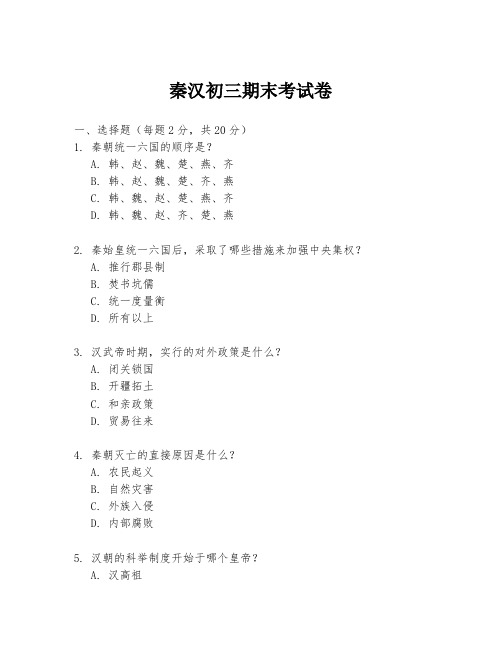 秦汉初三期末考试卷

一、选择题（每题 2 分，共 20 分）

1. 秦朝统一六国的顺序是？
A. 韩、赵、魏、楚、燕、齐
B. 韩、赵、魏、楚、齐、燕
C. 韩、魏、赵、楚、燕、齐
D. 韩、魏、赵、齐、楚、燕

2. 秦始皇统一六国后，采取了哪些措施来加强中央集权？
A. 推行郡县制
B. 焚书坑儒
C. 统一度量衡
D. 所有以上

3. 汉武帝时期，实行的对外政策是什么？
A. 闭关锁国
B. 开疆拓土
C. 和亲政策
D. 贸易往来

4. 秦朝灭亡的直接原因是什么？
A. 农民起义
B. 自然灾害
C. 外族入侵
D. 内部腐败

5. 汉朝的科举制度开始于哪个皇帝？
A. 汉高祖